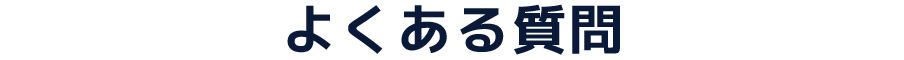 よくある質問